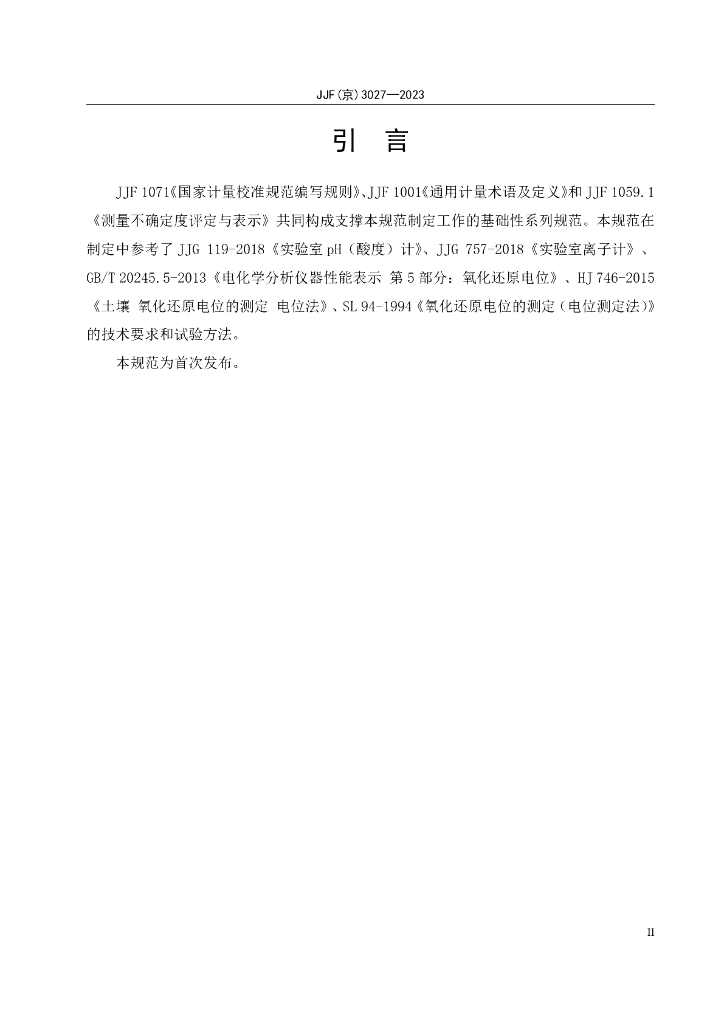 JJF（京）3027—2023

引 言

JJF 1071《国家计量校准规范编写规则》、JJF 1001《通用计量术语及定义》和 JJF 1059.1《测量不确定度评定与表示》共同构成支撑本规范制定工作的基础性系列规范。本规范在制定中参考了 JJG 119-2018《实验室 pH（酸度）计》、JJG 757-2018《实验室离子计》、GB/T 20245.5-2013《电化学分析仪器性能表示 第 5 部分：氧化还原电位》、HJ 746-2015《土壤 氧化还原电位的测定 电位法》、SL 94-1994《氧化还原电位的测定（电位测定法）》的技术要求和试验方法。

本规范为首次发布。

II